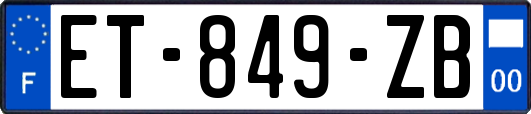 F

ET-849-ZB

00